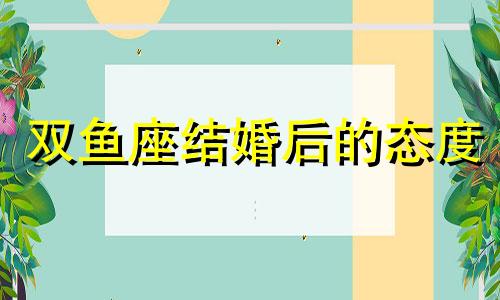 双鱼座结婚后的态度